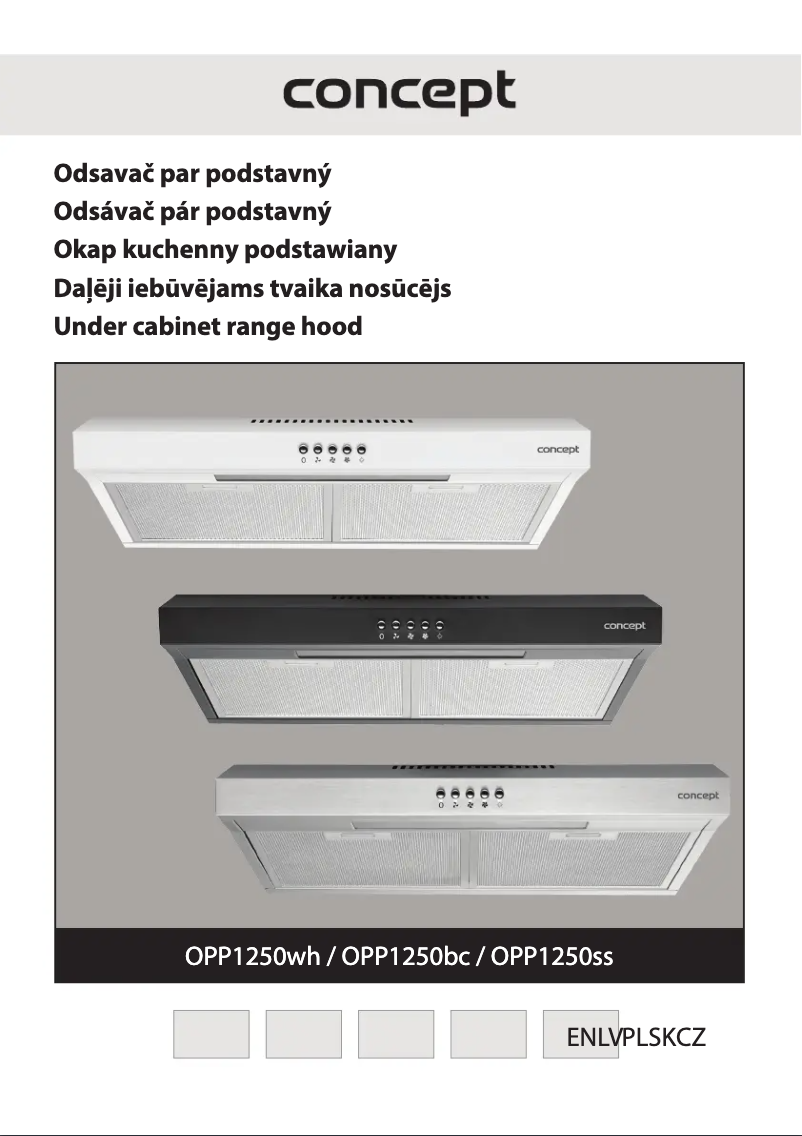 concept

Odsavač par podstavný
Odsávač pár podstavný
Okap kuchenny podstawiany
Daļēji iebūvējams tvaika nosūcējs
Under cabinet range hood

concept

concept

concept

OPP1250wh / OPP1250bc / OPP1250ss

ENLVPLSKCZ